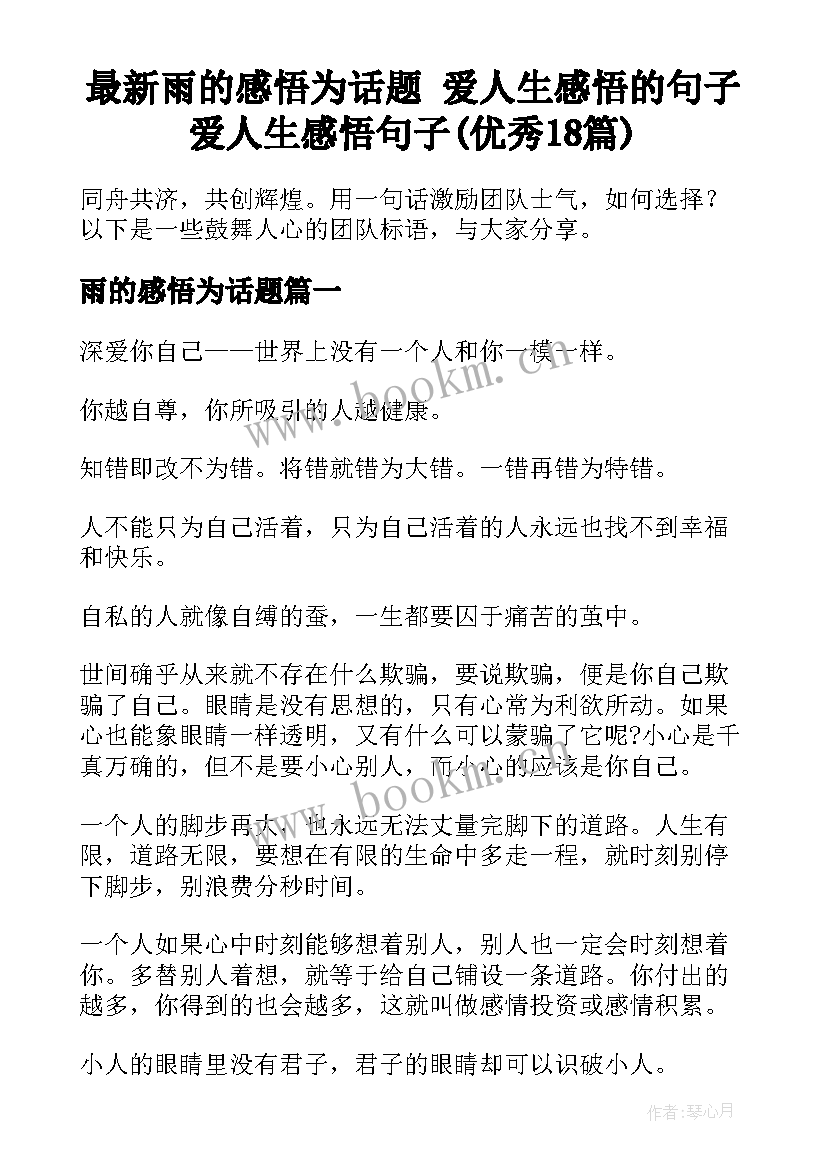 最新雨的感悟为话题 爱人生感悟的句子 爱人生感悟句子(优秀18篇)

同舟共济，共创辉煌。用一句话激励团队士气，如何选择？以下是一些鼓舞人心的团队标语，与大家分享。

雨的感悟为话题篇一

深爱你自己——世界上没有一个人和你一模一样。

你越自尊，你所吸引的人越健康。

知错即改不为错。将错就错为大错。一错再错为特错。

人不能只为自己活着，只为自己活着的人永远也找不到幸福和快乐。

自私的人就像自缚的蚕，一生都要囚于痛苦的茧中。

世间确乎从来就不存在什么欺骗，要说欺骗，便是你自己欺骗了自己。眼睛是没有思想的，只有心常为利欲所动。如果心也能象眼睛一样透明，又有什么可以蒙骗了它呢?小心是千真万确的，但不是要小心别人，而小心的应该是你自己。

一个人的脚步再大，也永远无法丈量完脚下的道路。人生有限，道路无限，要想在有限的生命中多走一程，就时刻别停下脚步，别浪费分秒时间。

一个人如果心中时刻能够想着别人，别人也一定会时刻想着你。多替别人着想，就等于给自己铺设一条道路。你付出的越多，你得到的也会越多，这就叫做感情投资或感情积累。

小人的眼睛里没有君子，君子的眼睛却可以识破小人。

www.bookm.com

www.bookm.com

作者：琴心月